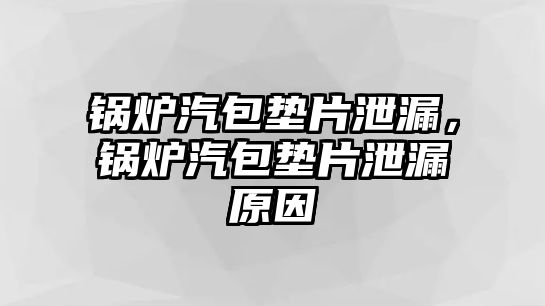 锅炉汽包垫片泄漏，锅炉汽包垫片泄漏原因